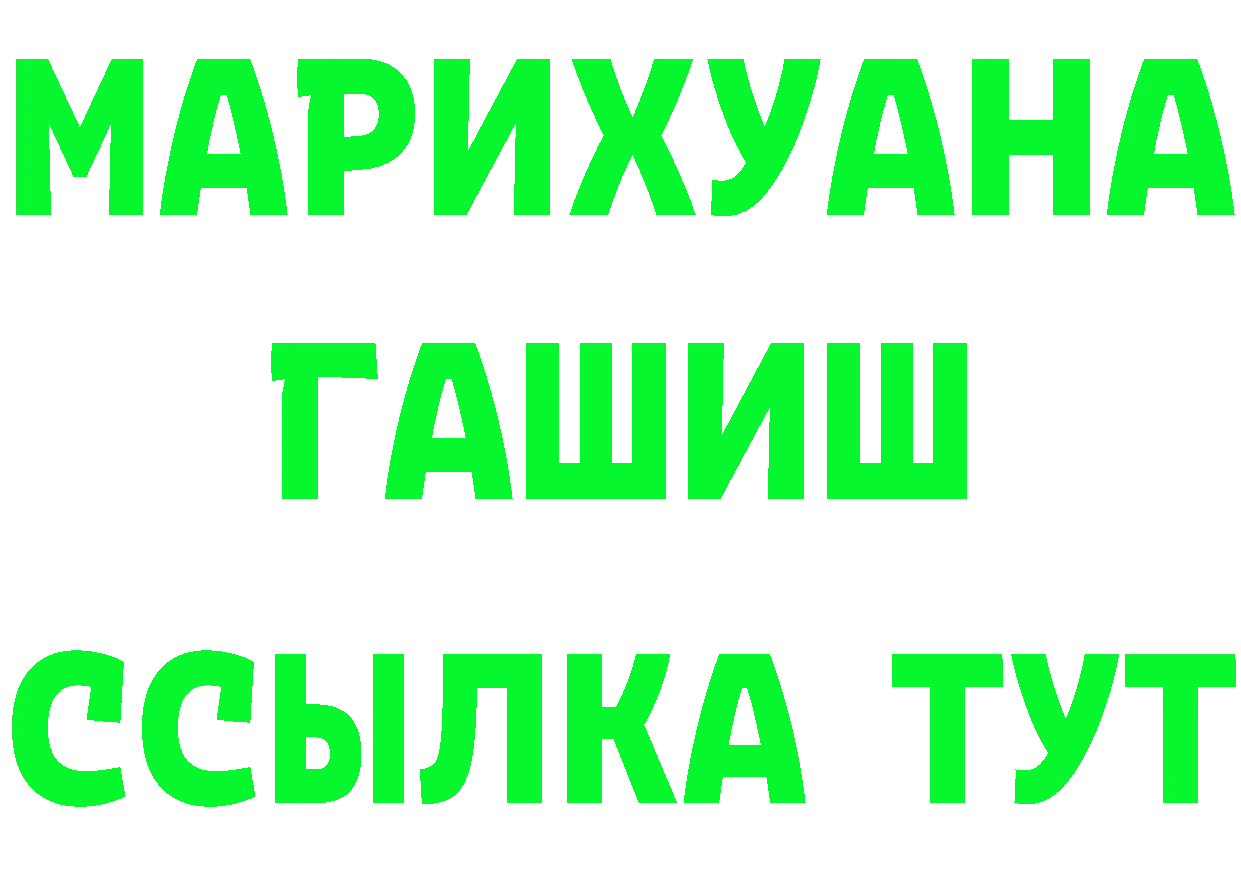 МАРИХУАНА ГАШИШ
ССЫЛКА ТУТ